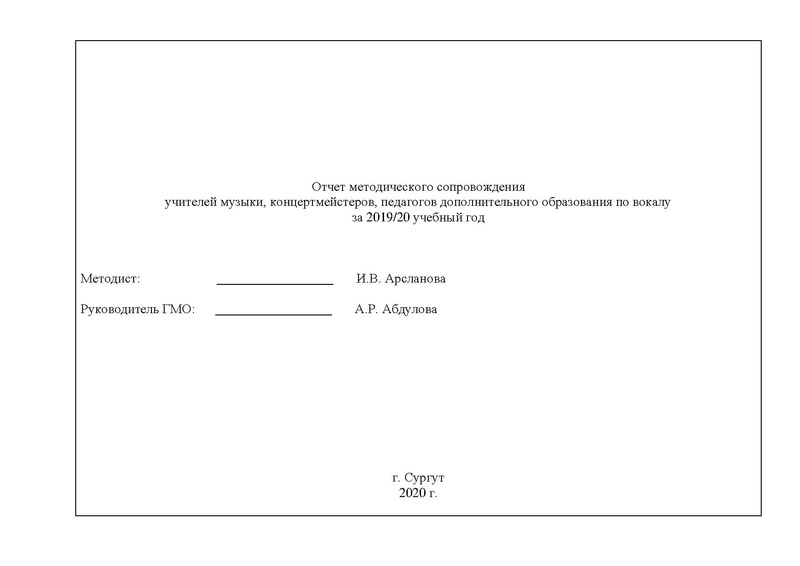 Отчет методического сопровождения
учителей музыки, концертмейстеров, педагогов дополнительного образования по вокалу
за 2019/20 учебный год

Методист: ________________ И.В. Арсланова

Руководитель ГМО: ________________ А.Р. Абдулова

г. Сургут
2020 г.